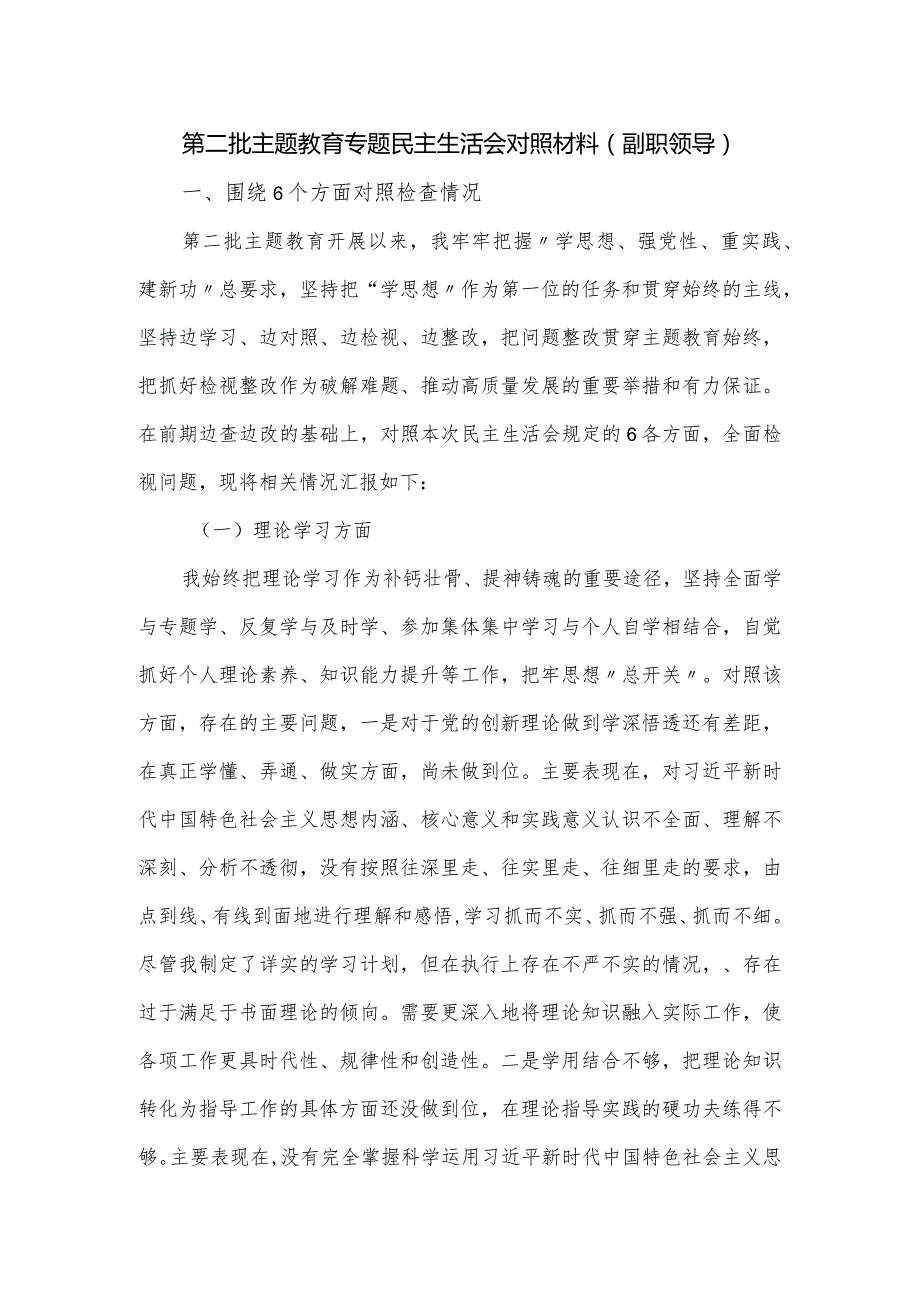 第二批主题教育专题民主生活会对照材料（副职领导）

一、围绕6个方面对照检查情况

第二批主题教育开展以来，我牢牢把握〃学思想、强党性、重实践、建新功〃总要求，坚持把“学思想〃作为第一位的任务和贯穿始终的主线，坚持边学习、边对照、边检视、边整改，把问题整改贯穿主题教育始终，把抓好检视整改作为破解难题、推动高质量发展的重要举措和有力保证。在前期边查边改的基础上，对照本次民主生活会规定的6各方面，全面检视问题，现将相关情况汇报如下：

（一）理论学习方面

我始终把理论学习作为补钙壮骨、提神铸魂的重要途径，坚持全面学与专题学、反复学与及时学、参加集体集中学习与个人自学相结合，自觉抓好个人理论素养、知识能力提升等工作，把牢思想〃总开关〃。对照该方面，存在的主要问题，一是对于党的创新理论做到学深悟透还有差距，在真正学懂、弄通、做实方面，尚未做到位。主要表现在，对习近平新时代中国特色社会主义思想内涵、核心意义和实践意义认识不全面、理解不深刻、分析不透彻，没有按照往深里走、往实里走、往细里走的要求，由点到线、有线到面地进行理解和感悟,学习抓而不实、抓而不强、抓而不细。尽管我制定了详实的学习计划，但在执行上存在不严不实的情况，、存在过于满足于书面理论的倾向。需要更深入地将理论知识融入实际工作，使各项工作更具时代性、规律性和创造性。二是学用结合不够，把理论知识转化为指导工作的具体方面还没做到位，在理论指导实践的硬功夫练得不够。主要表现在,没有完全掌握科学运用习近平新时代中国特色社会主义思